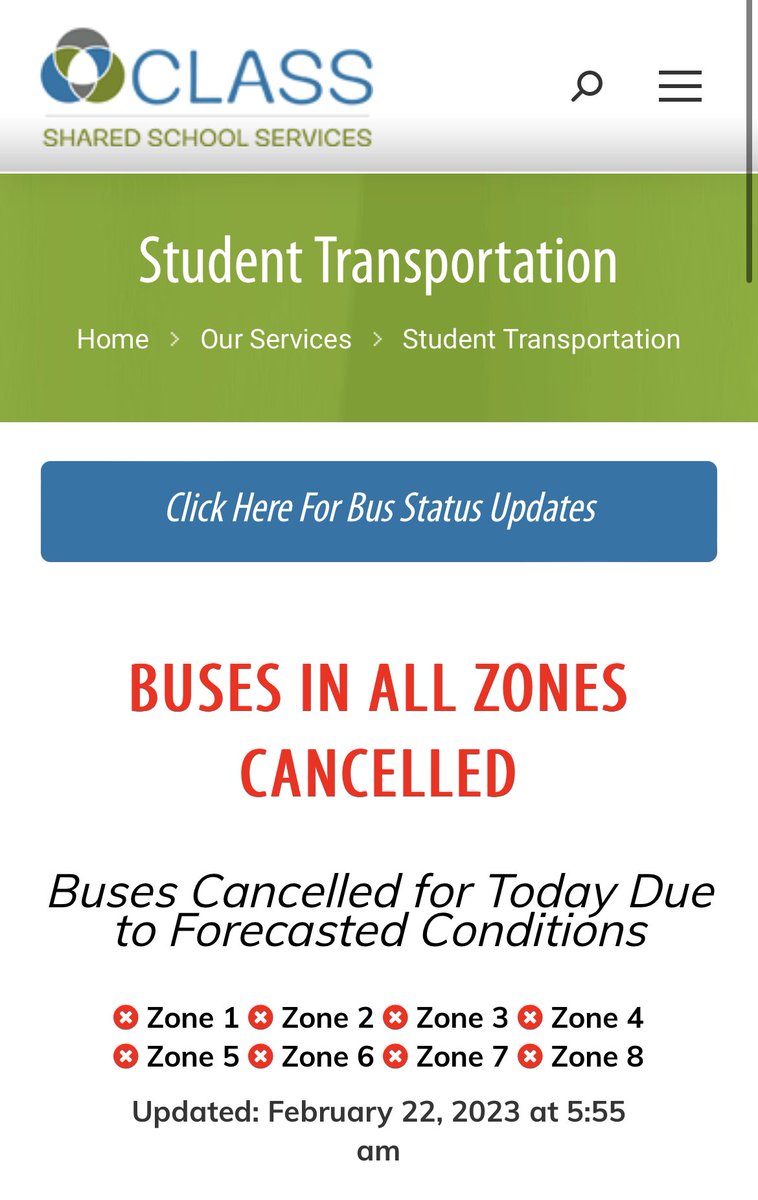 CLASS
SHARED SCHOOL SERVICES

Student Transportation

Home > Our Services > Student Transportation

Click Here For Bus Status Updates

BUSES IN ALL ZONES CANCELLED

Buses Cancelled for Today Due to Forecasted Conditions

Zone 1 Zone 2 Zone 3 Zone 4
Zone 5 Zone 6 Zone 7 Zone 8

Updated: February 22, 2023 at 5:55 am